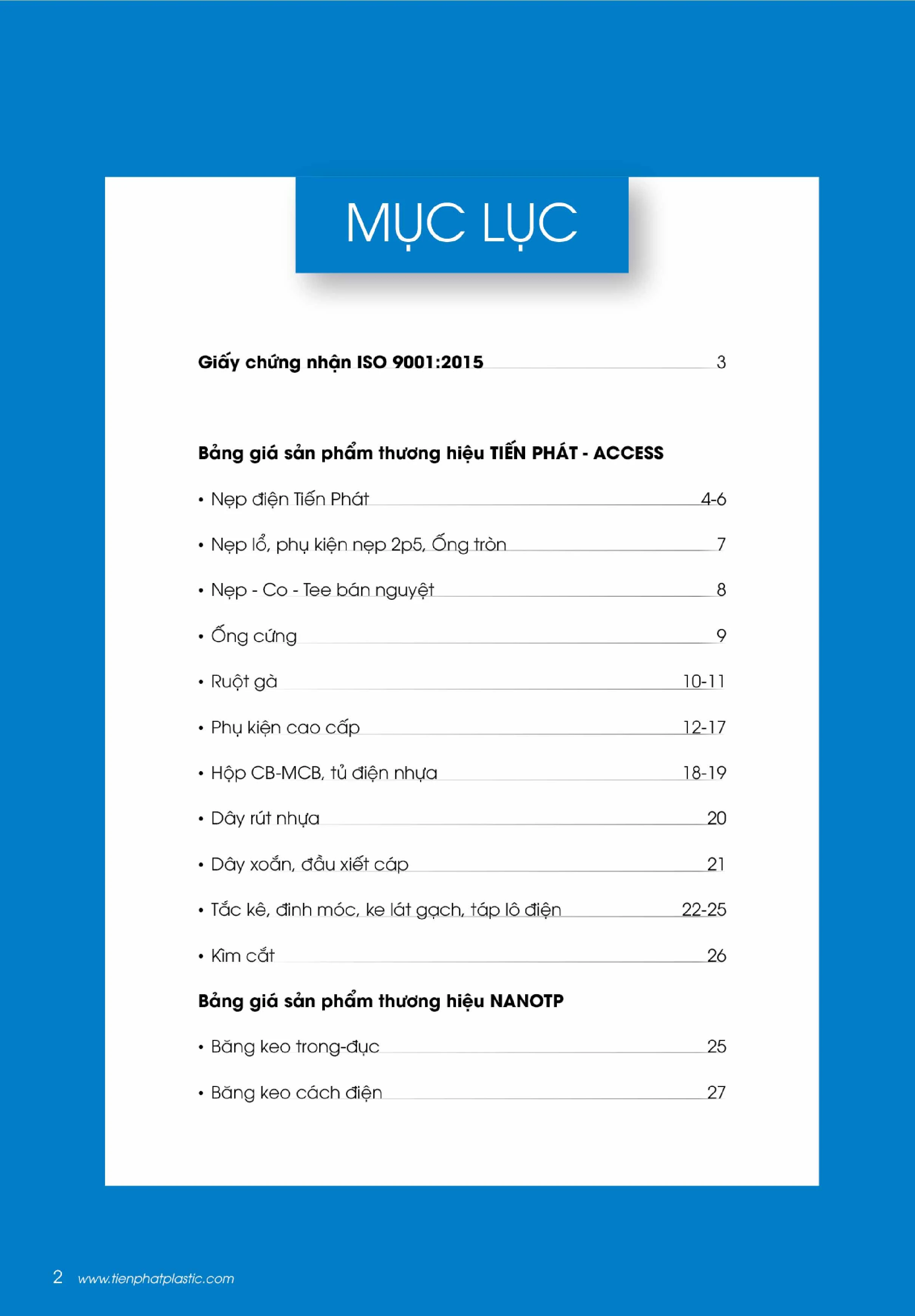 MỤC LỤC

Giấy chứng nhận ISO 9001:2015 3

Bảng giá sản phẩm thương hiệu TIẾN PHÁT - ACCESS

• Nẹp điện Tiến Phát 4-6

• Nẹp lổ, phụ kiện nẹp 2p5, Ống tròn 7

• Nẹp - Co - Tee bán nguyệt 8

• Ống cứng 9

• Ruột gà 10-11

• Phụ kiện cao cấp 12-17

• Hộp CB-MCB, tủ điện nhựa 18-19

• Dây rút nhựa 20

• Dây xoắn, đầu xiết cáp 21

• Tắc kê, đinh móc, ke lát gạch, táp lô điện 22-25

• Kìm cắt 26

Bảng giá sản phẩm thương hiệu NANOTP

• Băng keo trong-đục 25

• Băng keo cách điện 27

2 www.tienphatplastic.com